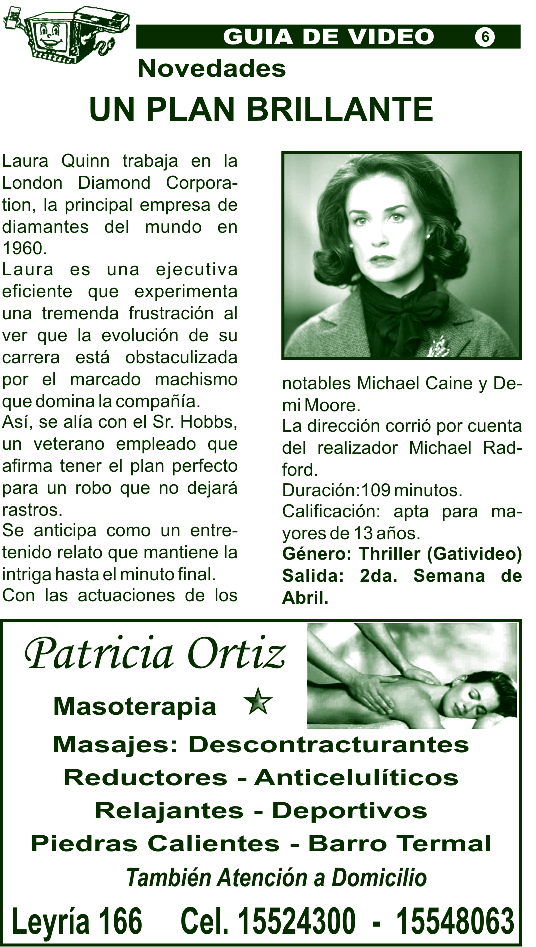 GUIA DE VIDEO 6

Novedades

UN PLAN BRILLANTE

Laura Quinn trabaja en la London Diamond Corporation, la principal empresa de diamantes del mundo en 1960.
Laura es una ejecutiva eficiente que experimenta una tremenda frustración al ver que la evolución de su carrera está obstaculizada por el marcado machismo que domina la compañía.
Así, se alía con el Sr. Hobbs, un veterano empleado que afirma tener el plan perfecto para un robo que no dejará rastros.
Se anticipa como un entretenido relato que mantiene la intriga hasta el minuto final.
Con las actuaciones de los notables Michael Caine y Demi Moore.
La dirección corrió por cuenta del realizador Michael Radford.
Duración:109 minutos.
Calificación: apta para mayores de 13 años.
Género: Thriller (Gativideo)
Salida: 2da. Semana de Abril.

Patricia Ortiz

Masoterapia

Masajes: Descontracturantes
Reductores - Anticelulíticos
Relajantes - Deportivos
Piedras Calientes - Barro Termal
También Atención a Domicilio

Leyría 166 Cel. 15524300 - 15548063